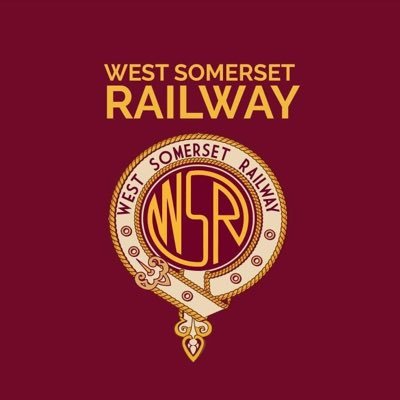 WEST SOMERSET
RAILWAY

WEST SOMERSET RAILWAY

WSR